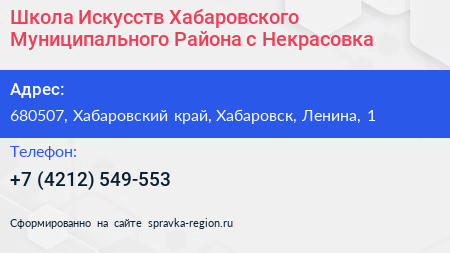 Школа Искусств Хабаровского Муниципального Района с Некрасовка

Адрес:

680507, Хабаровский край, Хабаровск, Ленина, 1

Телефон:

+7 (4212) 549-553

Сформированно на сайте spravka-region.ru